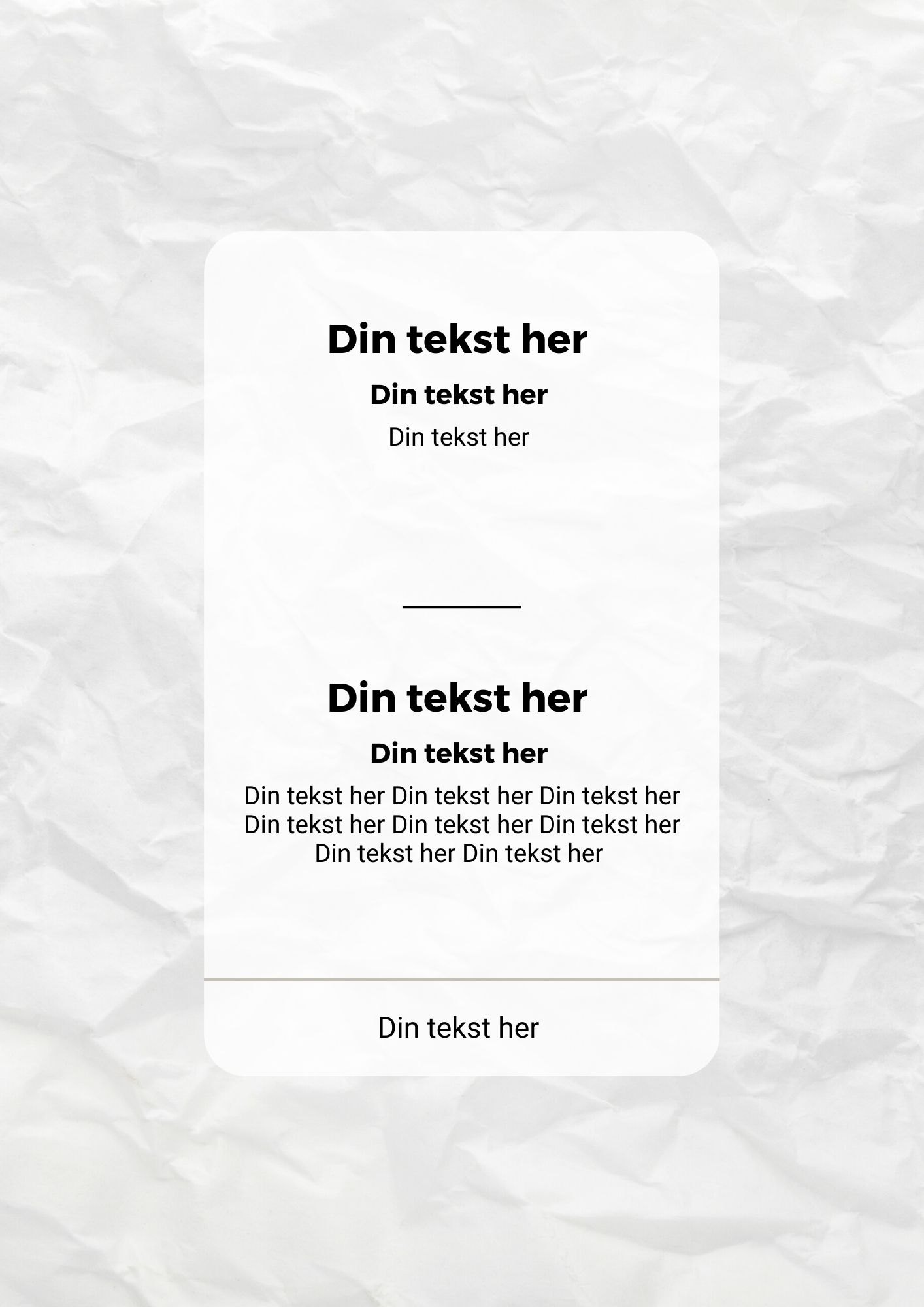 Din tekst her

Din tekst her

Din tekst her

Din tekst her

Din tekst her

Din tekst her Din tekst her Din tekst her Din tekst her Din tekst her Din tekst her Din tekst her Din tekst her

Din tekst her